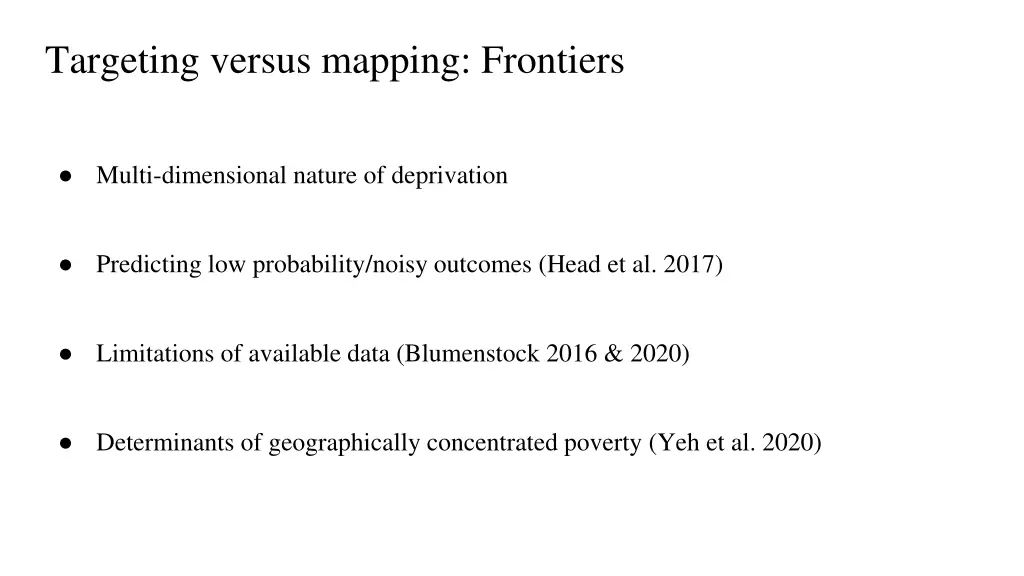 Targeting versus mapping: Frontiers

● Multi-dimensional nature of deprivation

● Predicting low probability/noisy outcomes (Head et al. 2017)

● Limitations of available data (Blumenstock 2016 & 2020)

● Determinants of geographically concentrated poverty (Yeh et al. 2020)